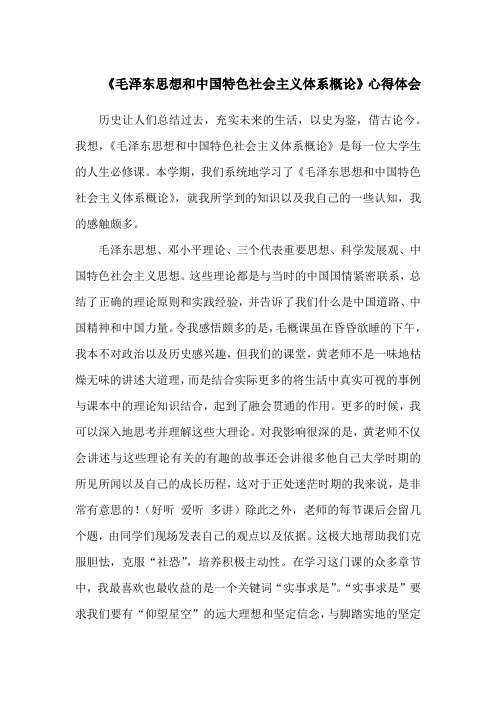 《毛泽东思想和中国特色社会主义体系概论》心得体会

历史让人们总结过去，充实未来的生活，以史为鉴，借古论今。我想，《毛泽东思想和中国特色社会主义体系概论》是每一位大学生的人生必修课。本学期，我们系统地学习了《毛泽东思想和中国特色社会主义体系概论》，就我所学到的知识以及我自己的一些认知，我的感触颇多。

毛泽东思想、邓小平理论、三个代表重要思想、科学发展观、中国特色社会主义思想。这些理论都是与当时的中国国情紧密联系，总结了正确的理论原则和实践经验，并告诉了我们什么是中国道路、中国精神和中国力量。令我感悟颇多的是，毛概课虽在昏昏欲睡的下午，我本不对政治以及历史感兴趣，但我们的课堂，黄老师不是一味地枯燥无味的讲述大道理，而是结合实际更多的将生活中真实可视的事例与课本中的理论知识结合，起到了融会贯通的作用。更多的时候，我可以深入地思考并理解这些大理论。对我影响很深的是，黄老师不仅会讲述与这些理论有关的有趣的故事还会讲很多他自己大学时期的所见所闻以及自己的成长历程，这对于正处迷茫时期的我来说，是非常有意思的！（好听 爱听 多讲）除此之外，老师的每节课后会留几个题，由同学们现场发表自己的观点以及依据。这极大地帮助我们克服胆怯，克服“社恐”，培养积极主动性。在学习这门课的众多章节中，我最喜欢也最收益的是一个关键词“实事求是”。“实事求是”要求我们要有“仰望星空”的远大理想和坚定信念，与脚踏实地的坚定